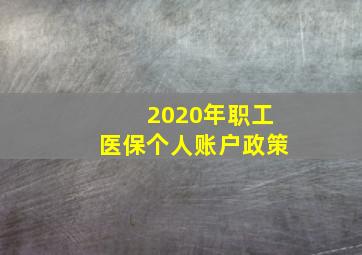 2020年职工
医保个人账户政策